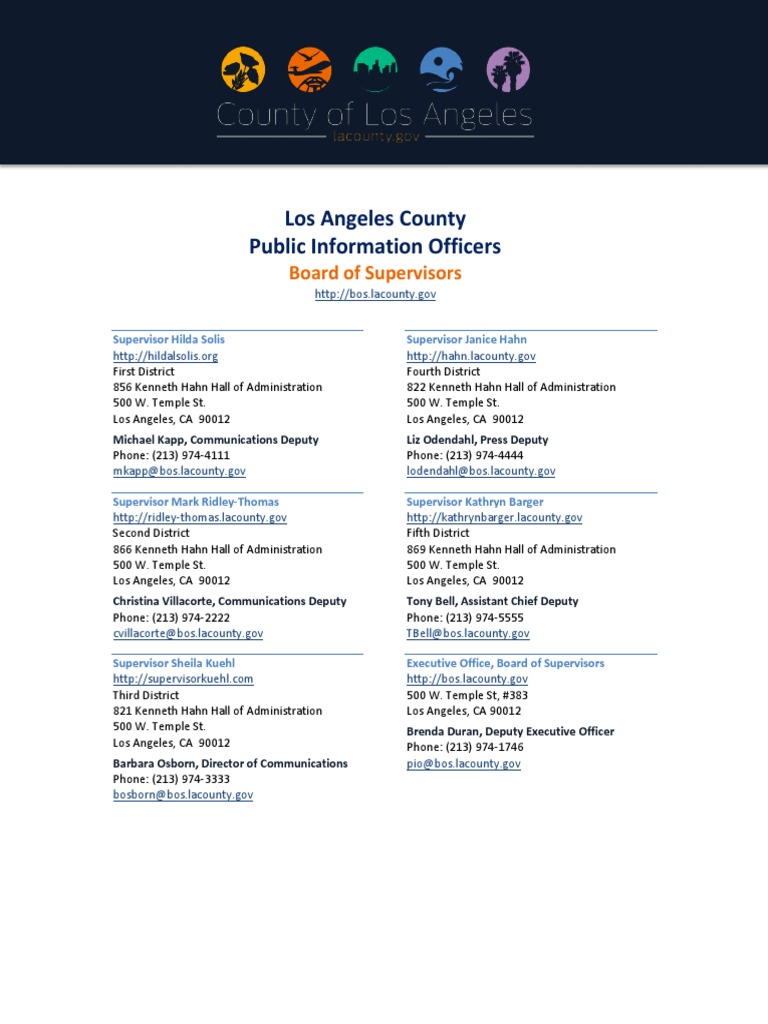 County of Los Angeles
lacounty.gov

Los Angeles County
Public Information Officers
Board of Supervisors
http://bos.lacounty.gov

Supervisor Hilda Solis
http://hildalsolis.org
First District
856 Kenneth Hahn Hall of Administration
500 W. Temple St.
Los Angeles, CA 90012

Michael Kapp, Communications Deputy
Phone: (213) 974-4111
mkapp@bos.lacounty.gov

Supervisor Mark Ridley-Thomas
http://ridley-thomas.lacounty.gov
Second District
866 Kenneth Hahn Hall of Administration
500 W. Temple St.
Los Angeles, CA 90012

Christina Villacorte, Communications Deputy
Phone: (213) 974-2222
cvillacorte@bos.lacounty.gov

Supervisor Sheila Kuehl
http://supervisorkuehl.com
Third District
821 Kenneth Hahn Hall of Administration
500 W. Temple St.
Los Angeles, CA 90012

Barbara Osborn, Director of Communications
Phone: (213) 974-3333
bosborn@bos.lacounty.gov

Supervisor Janice Hahn
http://hahn.lacounty.gov
Fourth District
822 Kenneth Hahn Hall of Administration
500 W. Temple St.
Los Angeles, CA 90012

Liz Odendahl, Press Deputy
Phone: (213) 974-4444
lodendahl@bos.lacounty.gov

Supervisor Kathryn Barger
http://kathrynbarger.lacounty.gov
Fifth District
869 Kenneth Hahn Hall of Administration
500 W. Temple St.
Los Angeles, CA 90012

Tony Bell, Assistant Chief Deputy
Phone: (213) 974-5555
TBell@bos.lacounty.gov

Executive Office, Board of Supervisors
http://bos.lacounty.gov
500 W. Temple St, #383
Los Angeles, CA 90012

Brenda Duran, Deputy Executive Officer
Phone: (213) 974-1746
pio@bos.lacounty.gov